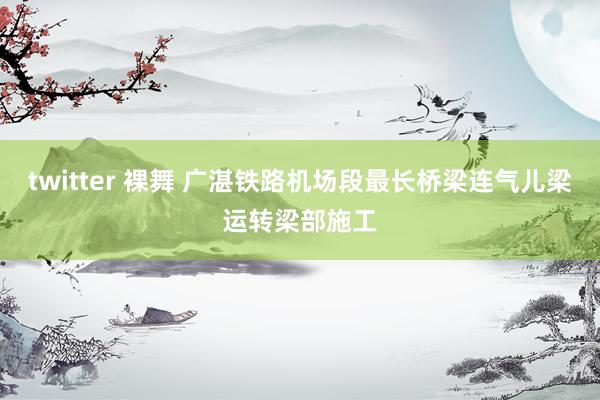 twitter 裸舞 广湛铁路机场段最长桥梁连气儿梁运转梁部施工